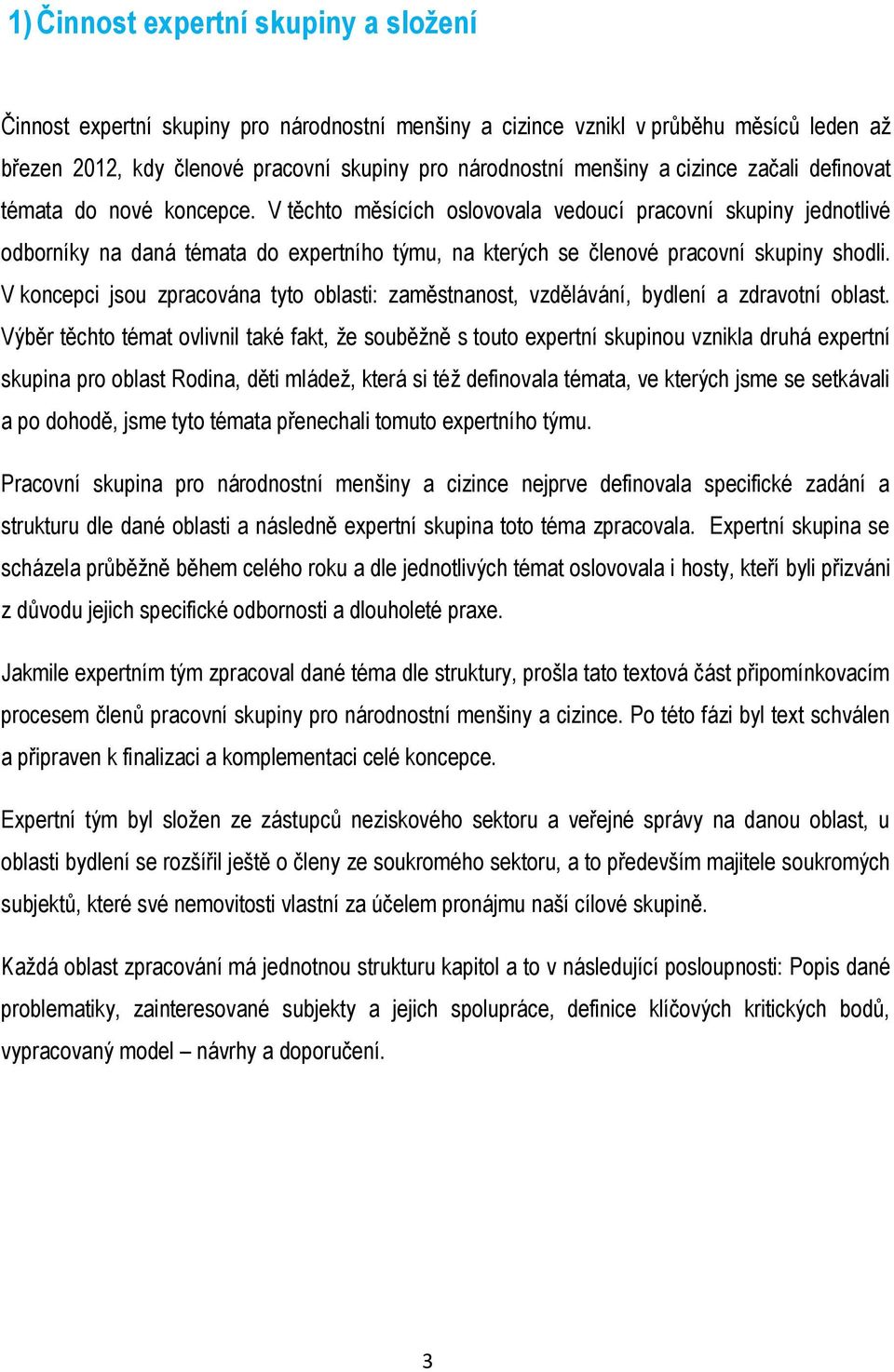 1) Činnost expertní skupiny a složení

Činnost expertní skupiny pro národnostní menšiny a cizince vznikl v průběhu měsíců leden až březen 2012, kdy členové pracovní skupiny pro národnostní menšiny a cizince začali definovat témata do nové koncepce. V těchto měsících oslovovala vedoucí pracovní skupiny jednotlivé odborníky na daná témata do expertního týmu, na kterých se členové pracovní skupiny shodli. V koncepci jsou zpracována tyto oblasti: zaměstnanost, vzdělávání, bydlení a zdravotní oblast. Výběr těchto témat ovlivnil také fakt, že souběžně s touto expertní skupinou vznikla druhá expertní skupina pro oblast Rodina, děti mládež, která si též definovala témata, ve kterých jsme se setkávali a po dohodě, jsme tyto témata přenechali tomuto expertního týmu.

Pracovní skupina pro národnostní menšiny a cizince nejprve definovala specifické zadání a strukturu dle dané oblasti a následně expertní skupina toto téma zpracovala. Expertní skupina se scházela průběžně během celého roku a dle jednotlivých témat oslovovala i hosty, kteří byli přizváni z důvodu jejich specifické odbornosti a dlouholeté praxe.

Jakmile expertním tým zpracoval dané téma dle struktury, prošla tato textová část připomínkovacím procesem členů pracovní skupiny pro národnostní menšiny a cizince. Po této fázi byl text schválen a připraven k finalizaci a komplementaci celé koncepce.

Expertní tým byl složen ze zástupců neziskového sektoru a veřejné správy na danou oblast, u oblasti bydlení se rozšířil ještě o členy ze soukromého sektoru, a to především majitele soukromých subjektů, které své nemovitosti vlastní za účelem pronájmu naší cílové skupině.

Každá oblast zpracování má jednotnou strukturu kapitol a to v následující posloupnosti: Popis dané problematiky, zainteresované subjekty a jejich spolupráce, definice klíčových kritických bodů, vypracovaný model – návrhy a doporučení.

3